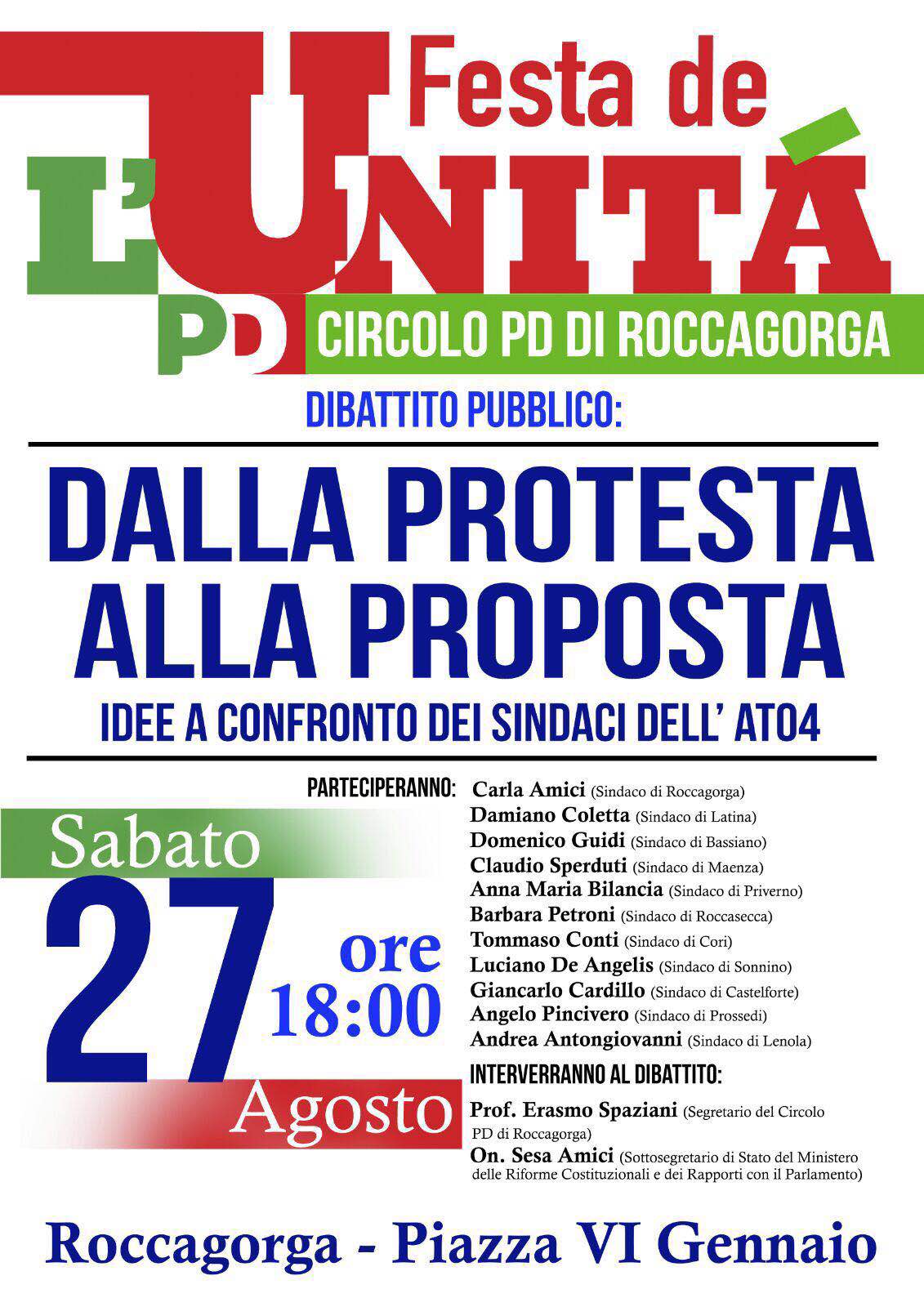 Festa de L'UNITÁ

PD

CIRCOLO PD DI ROCCAGORGA

DIBATTITO PUBBLICO:

DALLA PROTESTA ALLA PROPOSTA

IDEE A CONFRONTO DEI SINDACI DELL' ATO4

Sabato 27 Agosto

ore 18:00

PARTECIPERANNO: Carla Amici (Sindaco di Roccagorga)
Damiano Coletta (Sindaco di Latina)
Domenico Guidi (Sindaco di Bassiano)
Claudio Sperduti (Sindaco di Maenza)
Anna Maria Bilancia (Sindaco di Priverno)
Barbara Petroni (Sindaco di Roccasecca)
Tommaso Conti (Sindaco di Cori)
Luciano De Angelis (Sindaco di Sonnino)
Giancarlo Cardillo (Sindaco di Castelforte)
Angelo Pincivero (Sindaco di Prossedi)
Andrea Antongiovanni (Sindaco di Lenola)

INTERVERRANNO AL DIBATTITO:
Prof. Erasmo Spaziani (Segretario del Circolo PD di Roccagorga)
On. Sesa Amici (Sottosegretario di Stato del Ministero delle Riforme Costituzionali e dei Rapporti con il Parlamento)

Roccagorga - Piazza VI Gennaio